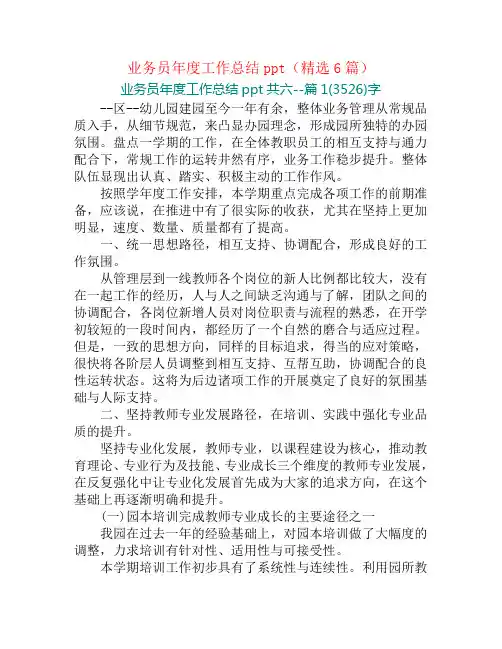 业务员年度工作总结 ppt（精选 6 篇）

业务员年度工作总结 ppt 共六--篇 1(3526)字

--区--幼儿园建园至今一年有余，整体业务管理从常规品质入手，从细节规范，来凸显办园理念，形成园所独特的办园氛围。盘点一学期的工作，在全体教职员工的相互支持与通力配合下，常规工作的运转井然有序，业务工作稳步提升。整体队伍显现出认真、踏实、积极主动的工作作风。

按照学年度工作安排，本学期重点完成各项工作的前期准备，应该说，在推进中有了很实际的收获，尤其在坚持上更加明显，速度、数量、质量都有了提高。

一、统一思想路径，相互支持、协调配合，形成良好的工作氛围。

从管理层到一线教师各个岗位的新人比例都比较大，没有在一起工作的经历，人与人之间缺乏沟通与了解，团队之间的协调配合，各岗位新增人员对岗位职责与流程的熟悉，在开学初较短的一段时间内，都经历了一个自然的磨合与适应过程。但是，一致的思想方向，同样的目标追求，得当的应对策略，很快将各阶层人员调整到相互支持、互帮互助，协调配合的良性运转状态。这将为后边诸项工作的开展奠定了良好的氛围基础与人际支持。

二、坚持教师专业发展路径，在培训、实践中强化专业品质的提升。

坚持专业化发展，教师专业，以课程建设为核心，推动教育理论、专业行为及技能、专业成长三个维度的教师专业发展，在反复强化中让专业化发展首先成为大家的追求方向，在这个基础上再逐渐明确和提升。

(一)园本培训完成教师专业成长的主要途径之一

我园在过去一年的经验基础上，对园本培训做了大幅度的调整，力求培训有针对性、适用性与可接受性。

本学期培训工作初步具有了系统性与连续性。利用园所教